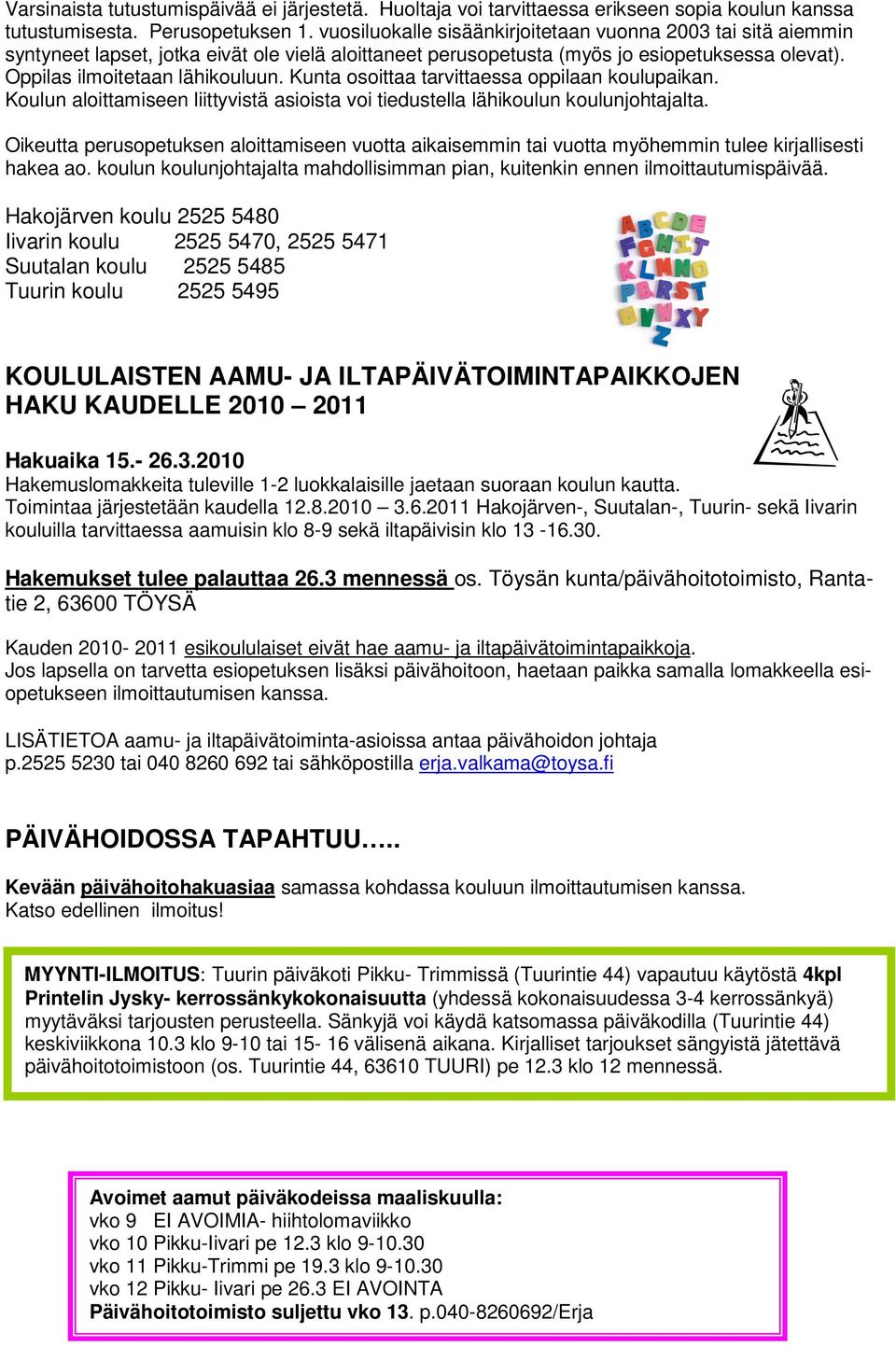 Varsinaista tutustumispäivää ei järjestetä. Huoltaja voi tarvittaessa erikseen sopia koulun kanssa tutustumisesta. Perusopetuksen 1. vuosiluokalle sisäänkirjoitetaan vuonna 2003 tai sitä aiemmin syntyneet lapset, jotka eivät ole vielä aloittaneet perusopetusta (myös jo esiopetuksessa olevat). Oppilas ilmoitetaan lähikouluun. Kunta osoittaa tarvittaessa oppilaan koulupaikan. Koulun aloittamiseen liittyvistä asioista voi tiedustella lähikoulun koulunjohtajalta.

Oikeutta perusopetuksen aloittamiseen vuotta aikaisemmin tai vuotta myöhemmin tulee kirjallisesti hakea ao. koulun koulunjohtajalta mahdollisimman pian, kuitenkin ennen ilmoittautumispäivää.

Hakojärven koulu 2525 5480
Iivarin koulu 2525 5470, 2525 5471
Suutalan koulu 2525 5485
Tuurin koulu 2525 5495

ABCDE
FGHIJ
KLMNO
PQRST
UVWXY
Z

KOULULAISTEN AAMU- JA ILTAPÄIVÄTOIMINTAPAIKKOJEN HAKU KAUDELLE 2010 – 2011

Hakuaika 15.- 26.3.2010
Hakemuslomakkeita tuleville 1-2 luokkalaisille jaetaan suoraan koulun kautta. Toimintaa järjestetään kaudella 12.8.2010 – 3.6.2011 Hakojärven-, Suutalan-, Tuurin- sekä Iivarin kouluilla tarvittaessa aamuisin klo 8-9 sekä iltapäivisin klo 13 -16.30.

Hakemukset tulee palauttaa 26.3 mennessä os. Töysän kunta/päivähoitotoimisto, Rantatie 2, 63600 TÖYSÄ

Kauden 2010- 2011 esikoululaiset eivät hae aamu- ja iltapäivätoimintapaikkoja. Jos lapsella on tarvetta esiopetuksen lisäksi päivähoitoon, haetaan paikka samalla lomakkeella esiopetukseen ilmoittautumisen kanssa.

LISÄTIETOA aamu- ja iltapäivätoiminta-asioissa antaa päivähoidon johtaja p.2525 5230 tai 040 8260 692 tai sähköpostilla erja.valkama@toysa.fi

PÄIVÄHOIDOSSA TAPAHTUU…..

Kevään päivähoitohakuasiaa samassa kohdassa kouluun ilmoittautumisen kanssa. Katso edellinen ilmoitus!

MYYNTI-ILMOITUS: Tuurin päiväkoti Pikku- Trimmissä (Tuurintie 44) vapautuu käytöstä 4kpl Printelin Jysky- kerrossänkykokonaisuutta (yhdessä kokonaisuudessa 3-4 kerrossänkyä) myytäväksi tarjousten perusteella. Sänkyjä voi käydä katsomassa päiväkodilla (Tuurintie 44) keskiviikkona 10.3 klo 9-10 tai 15- 16 välisenä aikana. Kirjalliset tarjoukset sängyistä jätettävä päivähoitotoimistoon (os. Tuurintie 44, 63610 TUURI) pe 12.3 klo 12 mennessä.

Avoimet aamut päiväkodeissa maaliskuulla:
vko 9 EI AVOIMIA- hiihtolomaviikko
vko 10 Pikku-Iivari pe 12.3 klo 9-10.30
vko 11 Pikku-Trimmi pe 19.3 klo 9-10.30
vko 12 Pikku- Iivari pe 26.3 EI AVOINTA
Päivähoitotoimisto suljettu vko 13. p.040-8260692/Erja